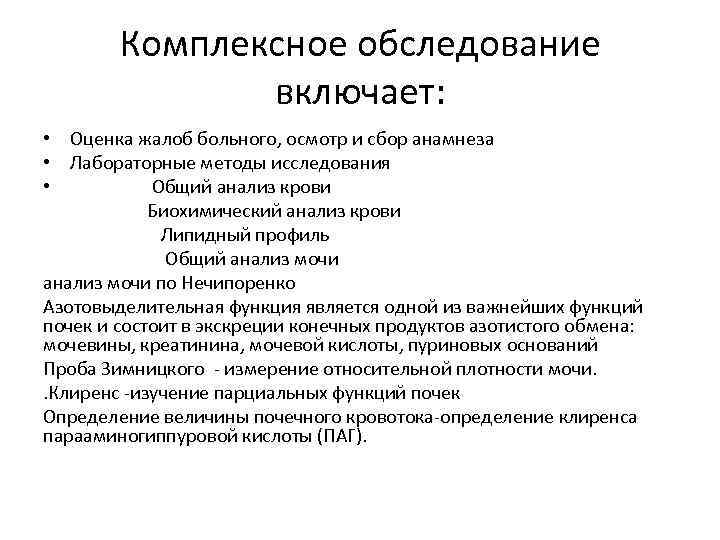 Комплексное обследование включает:

• Оценка жалоб больного, осмотр и сбор анамнеза
• Лабораторные методы исследования
• Общий анализ крови
Биохимический анализ крови
Липидный профиль
Общий анализ мочи
анализ мочи по Нечипоренко
Азотовыделительная функция является одной из важнейших функций почек и состоит в экскреции конечных продуктов азотистого обмена: мочевины, креатинина, мочевой кислоты, пуриновых оснований
Проба Зимницкого - измерение относительной плотности мочи.
.Клиренс -изучение парциальных функций почек
Определение величины почечного кровотока-определение клиренса парааминогиппуровой кислоты (ПАГ).